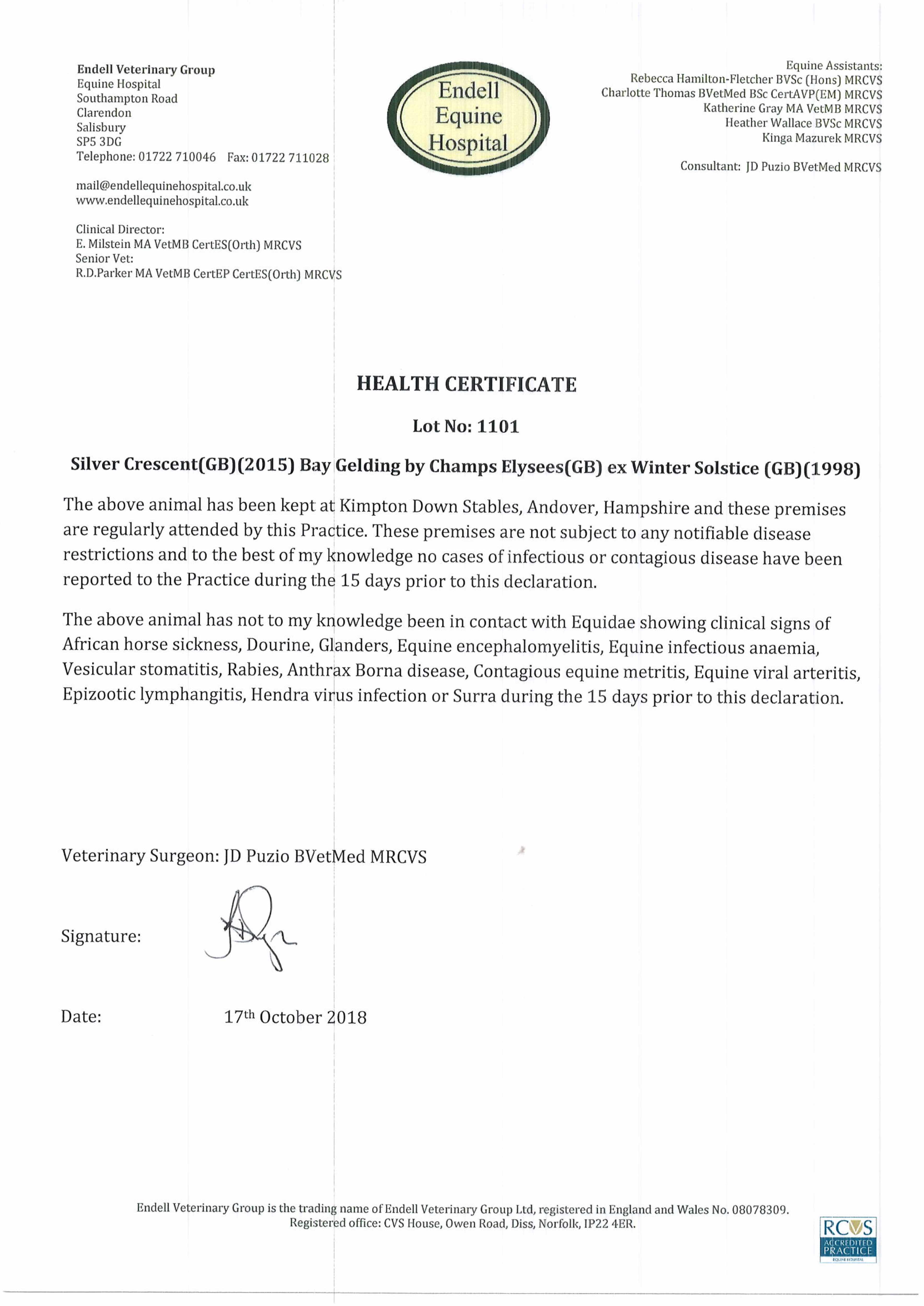 Endell Veterinary Group
Equine Hospital
Southampton Road
Clarendon
Salisbury
SP5 3DG
Telephone: 01722 710046 Fax: 01722 711028

mail@endellequinehospital.co.uk
www.endellequinehospital.co.uk

Clinical Director:
E. Milstein MA VetMB CertES(Orth) MRCVS
Senior Vet:
R.D.Parker MA VetMB CertEP CertES(Orth) MRCVS

Endell Equine Hospital

Equine Assistants:
Rebecca Hamilton-Fletcher BVSc (Hons) MRCVS
Charlotte Thomas BVetMed BSc CertAVP(EM) MRCVS
Katherine Gray MA VetMB MRCVS
Heather Wallace BVSc MRCVS
Kinga Mazurek MRCVS

Consultant: JD Puzio BVetMed MRCVS

HEALTH CERTIFICATE

Lot No: 1101

Silver Crescent(GB)(2015) Bay Gelding by Champs Elysees(GB) ex Winter Solstice (GB)(1998)

The above animal has been kept at Kimpton Down Stables, Andover, Hampshire and these premises are regularly attended by this Practice. These premises are not subject to any notifiable disease restrictions and to the best of my knowledge no cases of infectious or contagious disease have been reported to the Practice during the 15 days prior to this declaration.

The above animal has not to my knowledge been in contact with Equidae showing clinical signs of African horse sickness, Dourine, Glanders, Equine encephalomyelitis, Equine infectious anaemia, Vesicular stomatitis, Rabies, Anthrax Borna disease, Contagious equine metritis, Equine viral arteritis, Epizootic lymphangitis, Hendra virus infection or Surra during the 15 days prior to this declaration.

Veterinary Surgeon: JD Puzio BVetMed MRCVS

Signature:

Date: 17th October 2018

Endell Veterinary Group is the trading name of Endell Veterinary Group Ltd, registered in England and Wales No. 08078309. Registered office: CVS House, Owen Road, Diss, Norfolk, IP22 4ER.

RCVS ACCREDITED PRACTICE EQUINE HOSPITAL